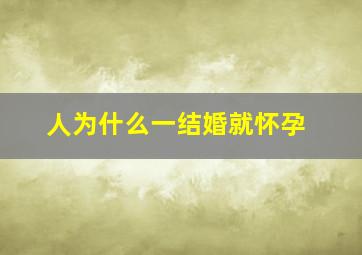 人为什么一结婚就怀孕